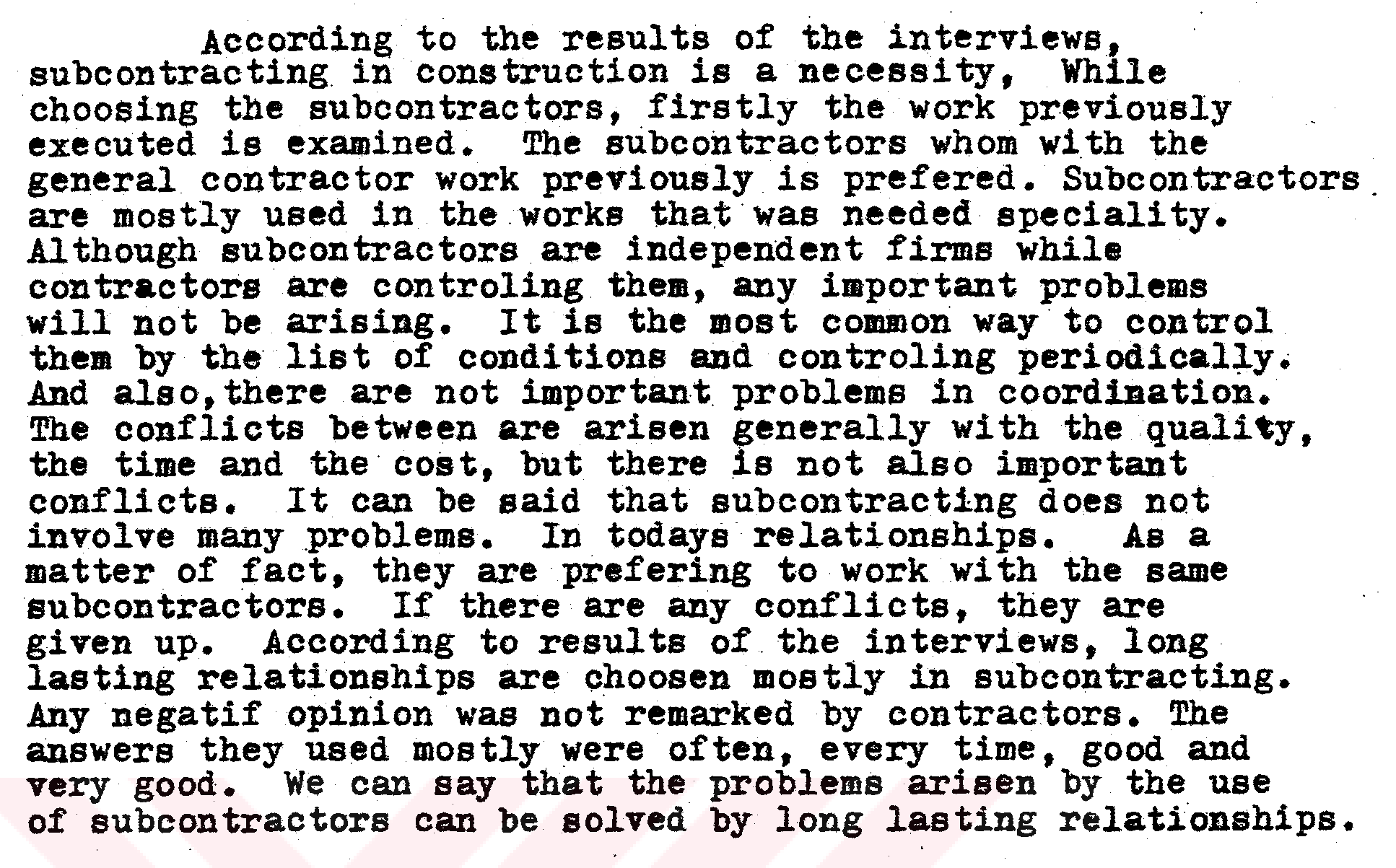 According to the results of the interviews, subcontracting in construction is a necessity, While choosing the subcontractors, firstly the work previously executed is examined. The subcontractors whom with the general contractor work previously is prefered. Subcontractors are mostly used in the works that was needed speciality. Although subcontractors are independent firms while contractors are controling them, any important problems will not be arising. It is the most common way to control them by the list of conditions and controling periodically. And also,there are not important problems in coordination. The conflicts between are arisen generally with the quality, the time and the cost, but there is not also important conflicts. It can be said that subcontracting does not involve many problems. In todays relationships. As a matter of fact, they are prefering to work with the same subcontractors. If there are any conflicts, they are given up. According to results of the interviews, long lasting relationships are choosen mostly in subcontracting. Any negatif opinion was not remarked by contractors. The answers they used mostly were often, every time, good and very good. We can say that the problems arisen by the use of subcontractors can be solved by long lasting relationships.